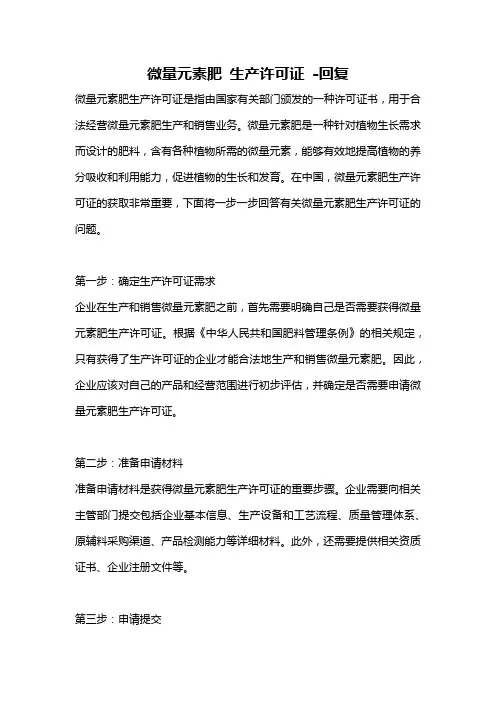 微量元素肥 生产许可证 -回复

微量元素肥生产许可证是指由国家有关部门颁发的一种许可证书，用于合法经营微量元素肥生产和销售业务。微量元素肥是一种针对植物生长需求而设计的肥料，含有各种植物所需的微量元素，能够有效地提高植物的养分吸收和利用能力，促进植物的生长和发育。在中国，微量元素肥生产许可证的获取非常重要，下面将一步一步回答有关微量元素肥生产许可证的问题。

第一步：确定生产许可证需求
企业在生产和销售微量元素肥之前，首先需要明确自己是否需要获得微量元素肥生产许可证。根据《中华人民共和国肥料管理条例》的相关规定，只有获得了生产许可证的企业才能合法地生产和销售微量元素肥。因此，企业应该对自己的产品和经营范围进行初步评估，并确定是否需要申请微量元素肥生产许可证。

第二步：准备申请材料
准备申请材料是获得微量元素肥生产许可证的重要步骤。企业需要向相关主管部门提交包括企业基本信息、生产设备和工艺流程、质量管理体系、原辅料采购渠道、产品检测能力等详细材料。此外，还需要提供相关资质证书、企业注册文件等。

第三步：申请提交